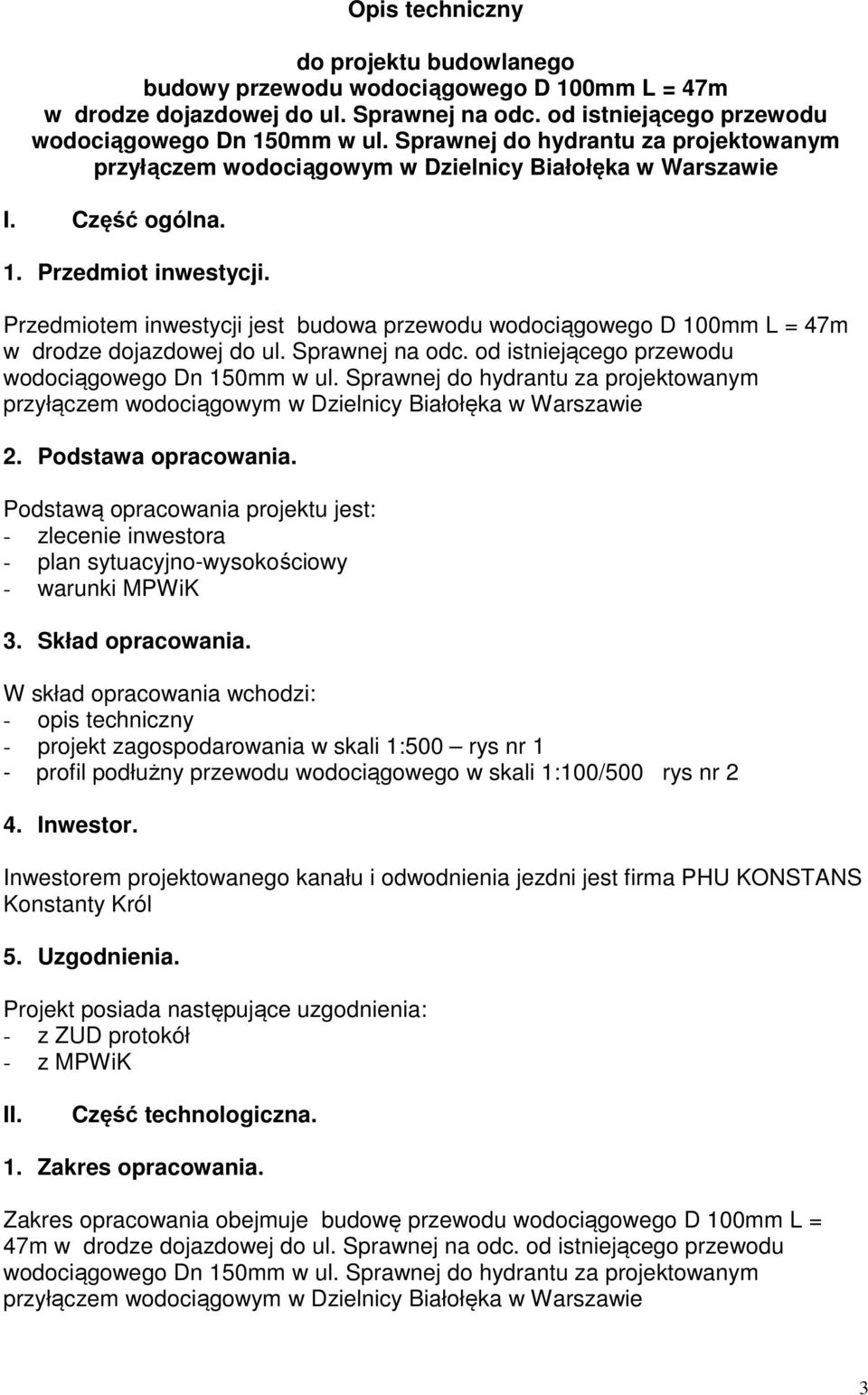 Opis techniczny

do projektu budowlanego budowy przewodu wodociągowego D 100mm L = 47m w drodze dojazdowej do ul. Sprawnej na odc. od istniejącego przewodu wodociągowego Dn 150mm w ul. Sprawnej do hydrantu za projektowanym przyłączem wodociągowym w Dzielnicy Białołęka w Warszawie

I. Część ogólna.

1. Przedmiot inwestycji.

Przedmiotem inwestycji jest budowa przewodu wodociągowego D 100mm L = 47m w drodze dojazdowej do ul. Sprawnej na odc. od istniejącego przewodu wodociągowego Dn 150mm w ul. Sprawnej do hydrantu za projektowanym przyłączem wodociągowym w Dzielnicy Białołęka w Warszawie

2. Podstawa opracowania.

Podstawą opracowania projektu jest:
- zlecenie inwestora
- plan sytuacyjno-wysokościowy
- warunki MPWiK

3. Skład opracowania.

W skład opracowania wchodzi:
- opis techniczny
- projekt zagospodarowania w skali 1:500 – rys nr 1
- profil podłużny przewodu wodociągowego w skali 1:100/500 rys nr 2

4. Inwestor.

Inwestorem projektowanego kanału i odwodnienia jezdni jest firma PHU KONSTANS Konstanty Król

5. Uzgodnienia.

Projekt posiada następujące uzgodnienia:
- z ZUD protokół
- z MPWiK

II. Część technologiczna.

1. Zakres opracowania.

Zakres opracowania obejmuje budowę przewodu wodociągowego D 100mm L = 47m w drodze dojazdowej do ul. Sprawnej na odc. od istniejącego przewodu wodociągowego Dn 150mm w ul. Sprawnej do hydrantu za projektowanym przyłączem wodociągowym w Dzielnicy Białołęka w Warszawie

3